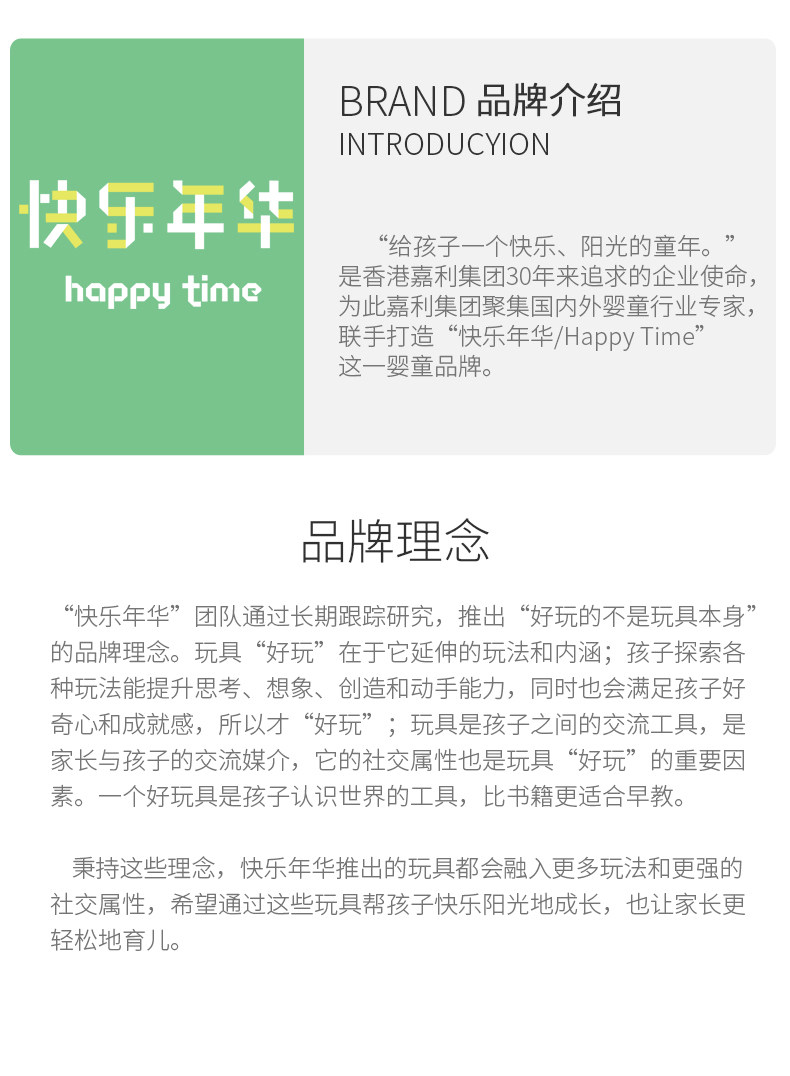 快乐年华
happy time

BRAND 品牌介绍
INTRODUCYION

“给孩子一个快乐、阳光的童年。”是香港嘉利集团30年来追求的企业使命，为此嘉利集团聚集国内外婴童行业专家，联手打造“快乐年华/Happy Time”这一婴童品牌。

品牌理念

“快乐年华”团队通过长期跟踪研究，推出“好玩的不是玩具本身”的品牌理念。玩具“好玩”在于它延伸的玩法和内涵；孩子探索各种玩法能提升思考、想象、创造和动手能力，同时也会满足孩子好奇心和成就感，所以才“好玩”；玩具是孩子之间的交流工具，是家长与孩子的交流媒介，它的社交属性也是玩具“好玩”的重要因素。一个好玩具是孩子认识世界的工具，比书籍更适合早教。

秉持这些理念，快乐年华推出的玩具都会融入更多玩法和更强的社交属性，希望通过这些玩具帮孩子快乐阳光地成长，也让家长更轻松地育儿。